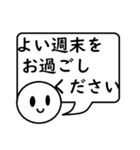 よい週末を
お過ごし
ください